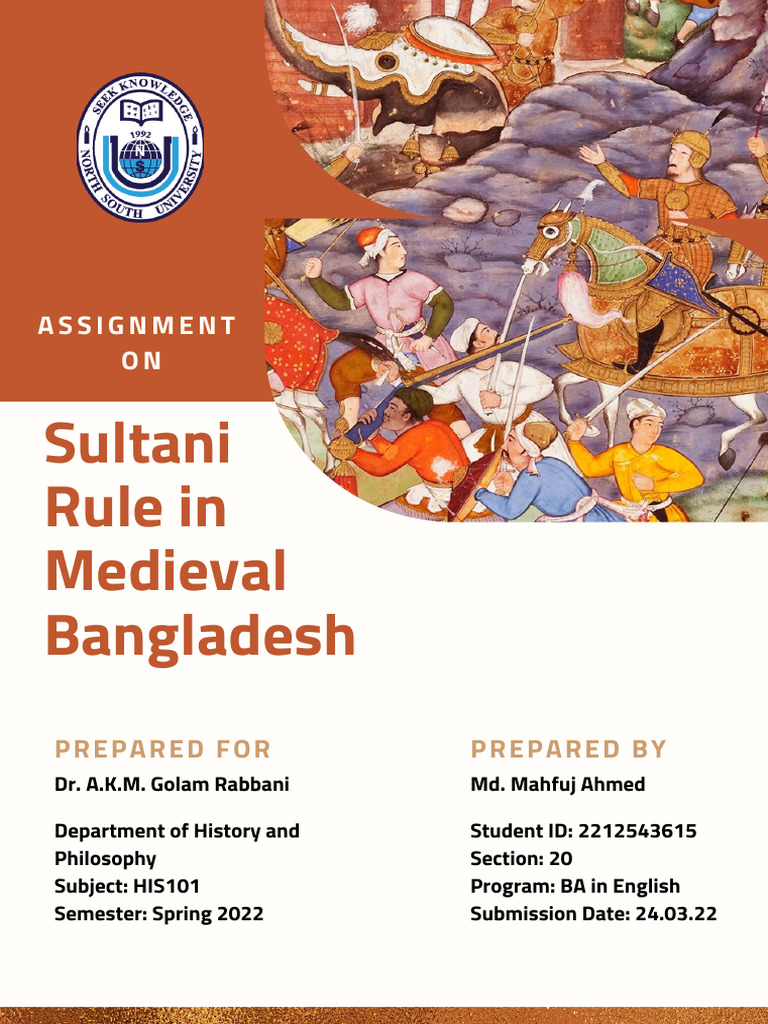 SEEK KNOWLEDGE
1992
NORTH SOUTH UNIVERSITY

ASSIGNMENT ON

Sultani Rule in Medieval Bangladesh

PREPARED FOR
Dr. A.K.M. Golam Rabbani

Department of History and Philosophy
Subject: HIS101
Semester: Spring 2022

PREPARED BY
Md. Mahfuj Ahmed

Student ID: 2212543615
Section: 20
Program: BA in English
Submission Date: 24.03.22